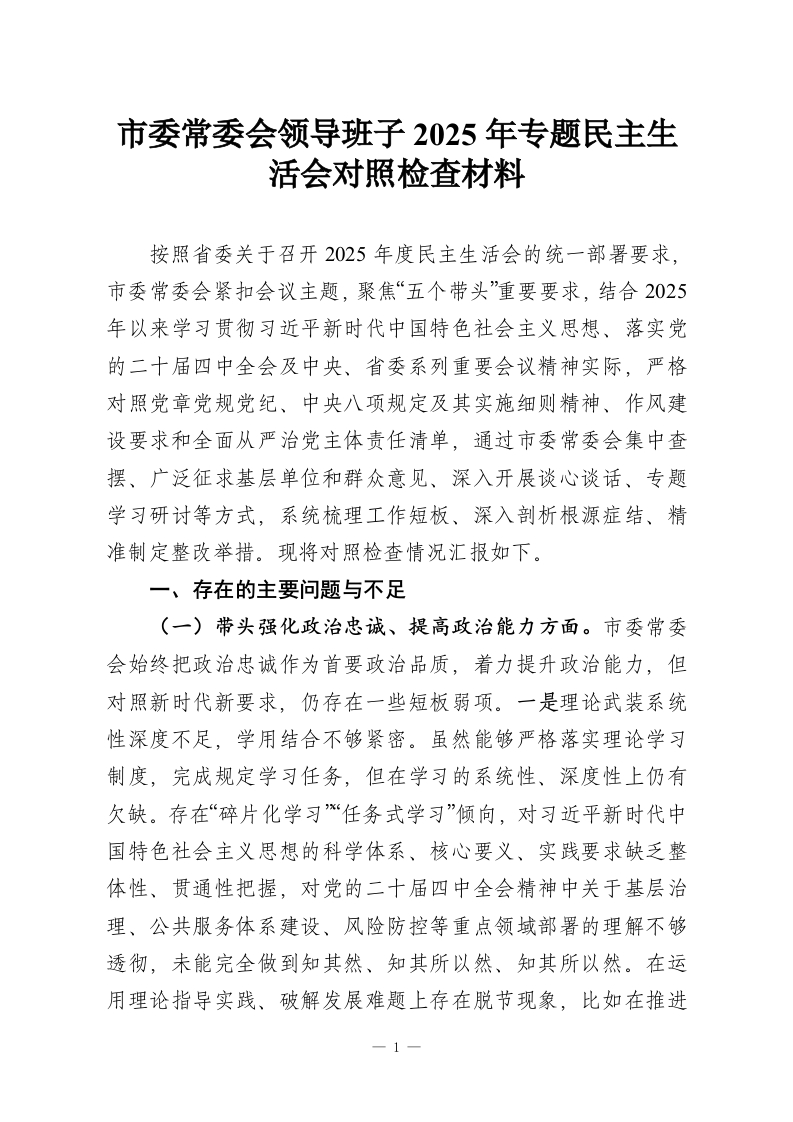 市委常委会领导班子 2025 年专题民主生活会对照检查材料

按照省委关于召开 2025 年度民主生活会的统一部署要求，市委常委会紧扣会议主题，聚焦“五个带头”重要要求，结合 2025 年以来学习贯彻习近平新时代中国特色社会主义思想、落实党的二十届四中全会及中央、省委系列重要会议精神实际，严格对照党章党规党纪、中央八项规定及其实施细则精神、作风建设要求和全面从严治党主体责任清单，通过市委常委会集中查摆、广泛征求基层单位和群众意见、深入开展谈心谈话、专题学习研讨等方式，系统梳理工作短板、深入剖析根源症结、精准制定整改举措。现将对照检查情况汇报如下。

一、存在的主要问题与不足

（一）带头强化政治忠诚、提高政治能力方面。市委常委会始终把政治忠诚作为首要政治品质，着力提升政治能力，但对照新时代新要求，仍存在一些短板弱项。一是理论武装系统性深度不足，学用结合不够紧密。虽然能够严格落实理论学习制度，完成规定学习任务，但在学习的系统性、深度性上仍有欠缺。存在“碎片化学习”“任务式学习”倾向，对习近平新时代中国特色社会主义思想的科学体系、核心要义、实践要求缺乏整体性、贯通性把握，对党的二十届四中全会精神中关于基层治理、公共服务体系建设、风险防控等重点领域部署的理解不够透彻，未能完全做到知其然、知其所以然、知其所以然。在运用理论指导实践、破解发展难题上存在脱节现象，比如在推进

— 1 —